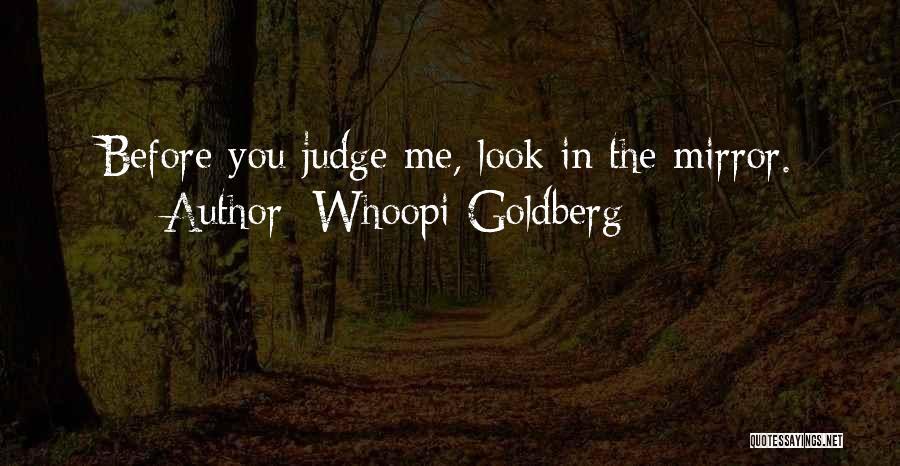 Before you judge me, look in the mirror.

Author: Whoopi Goldberg

QUOTESSAYINGS.NET